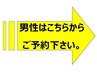 男性はこちらから
ご予約下さい。